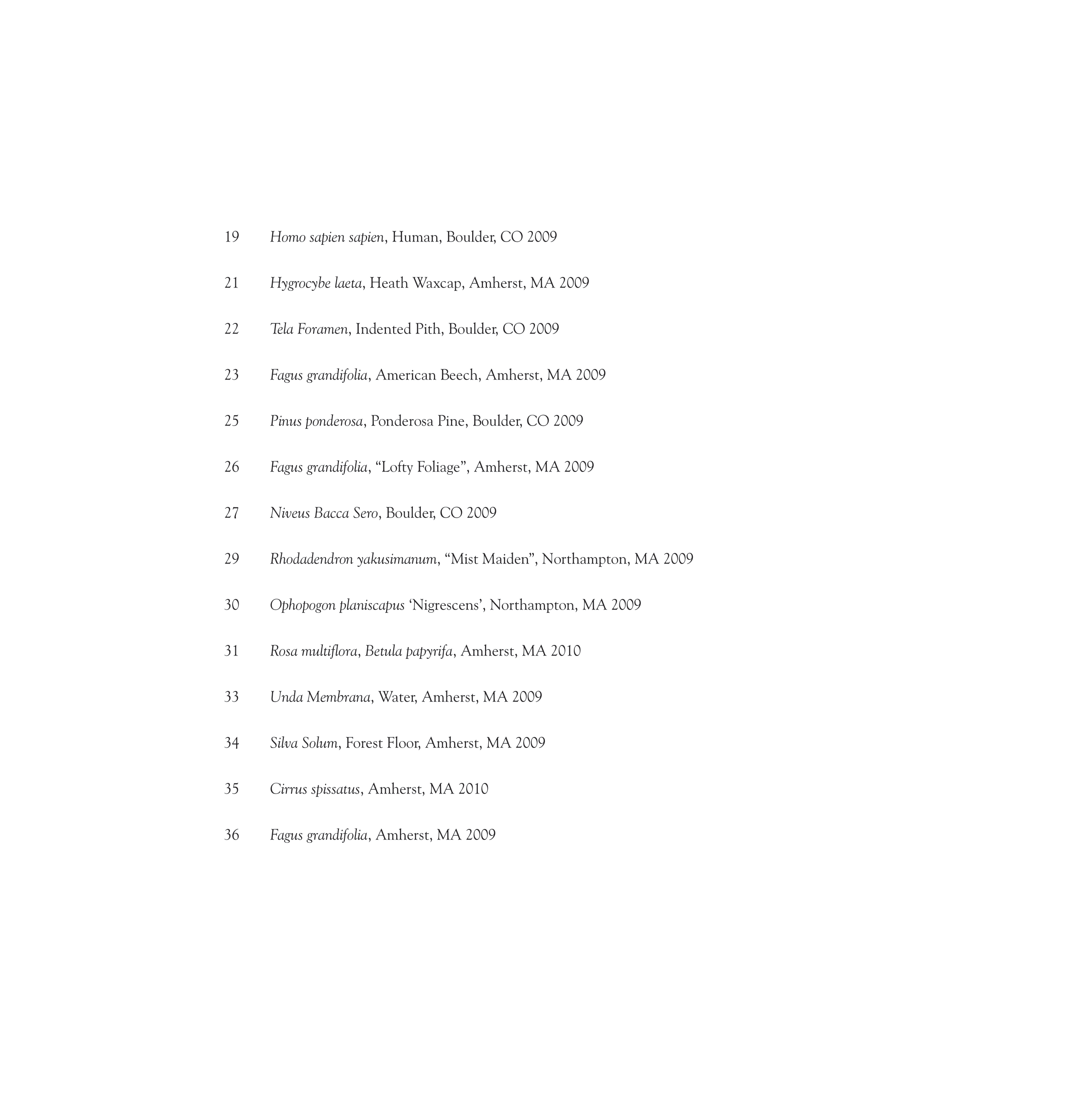 19 Homo sapien sapien, Human, Boulder, CO 2009

21 Hygrocybe laeta, Heath Waxcap, Amherst, MA 2009

22 Tela Foramen, Indented Pith, Boulder, CO 2009

23 Fagus grandifolia, American Beech, Amherst, MA 2009

25 Pinus ponderosa, Ponderosa Pine, Boulder, CO 2009

26 Fagus grandifolia, "Lofty Foliage", Amherst, MA 2009

27 Niveus Bacca Sero, Boulder, CO 2009

29 Rhodadendron yakusimanum, "Mist Maiden", Northampton, MA 2009

30 Ophopogon planiscapus 'Nigrescens', Northampton, MA 2009

31 Rosa multiflora, Betula papyrifa, Amherst, MA 2010

33 Unda Membrana, Water, Amherst, MA 2009

34 Silva Solum, Forest Floor, Amherst, MA 2009

35 Cirrus spissatus, Amherst, MA 2010

36 Fagus grandifolia, Amherst, MA 2009